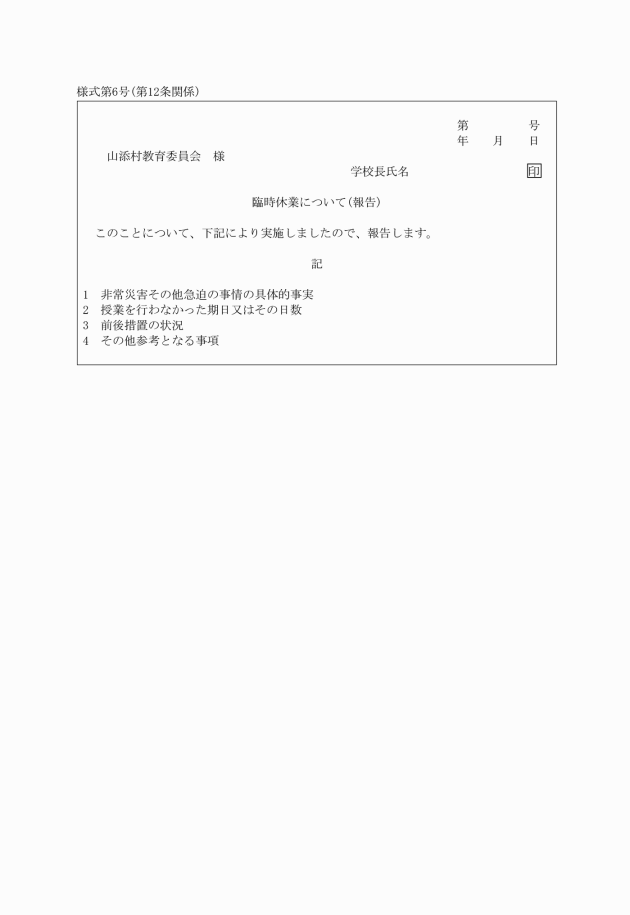 様式第6号(第12条関係)

第　　　号
年　月　日

山添村教育委員会　様

学校長氏名　　　　印

臨時休業について(報告)

このことについて、下記により実施しましたので、報告します。

記

1　非常災害その他急迫の事情の具体的事実
2　授業を行わなかった期日又はその日数
3　前後措置の状況
4　その他参考となる事項